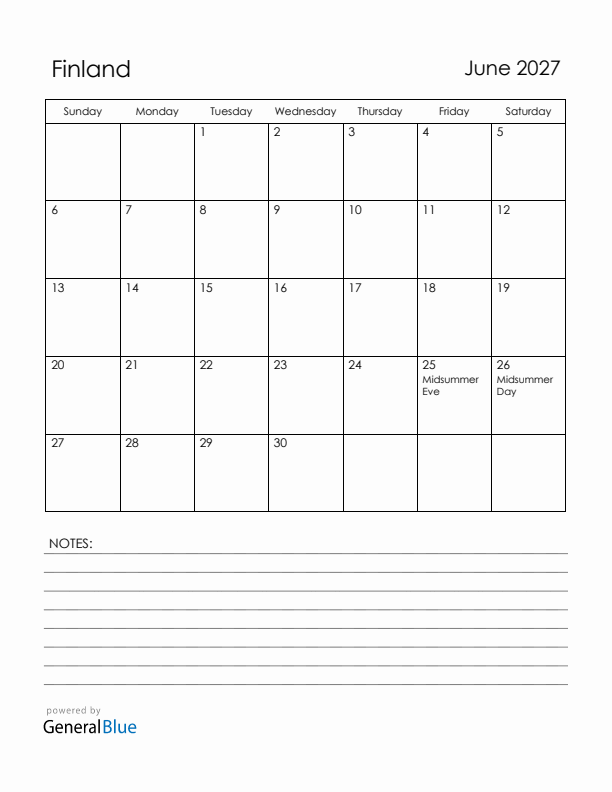 Finland

June 2027

| Sunday | Monday | Tuesday | Wednesday | Thursday | Friday | Saturday |
|---|---|---|---|---|---|---|
| | | 1 | 2 | 3 | 4 | 5 |
| 6 | 7 | 8 | 9 | 10 | 11 | 12 |
| 13 | 14 | 15 | 16 | 17 | 18 | 19 |
| 20 | 21 | 22 | 23 | 24 | 25 Midsummer Eve | 26 Midsummer Day |
| 27 | 28 | 29 | 30 | | | |

NOTES:

powered by
GeneralBlue